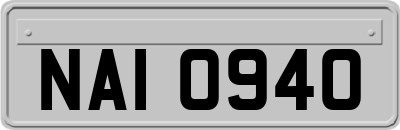 NAI 0940